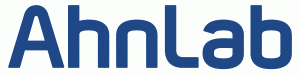 AhnLab